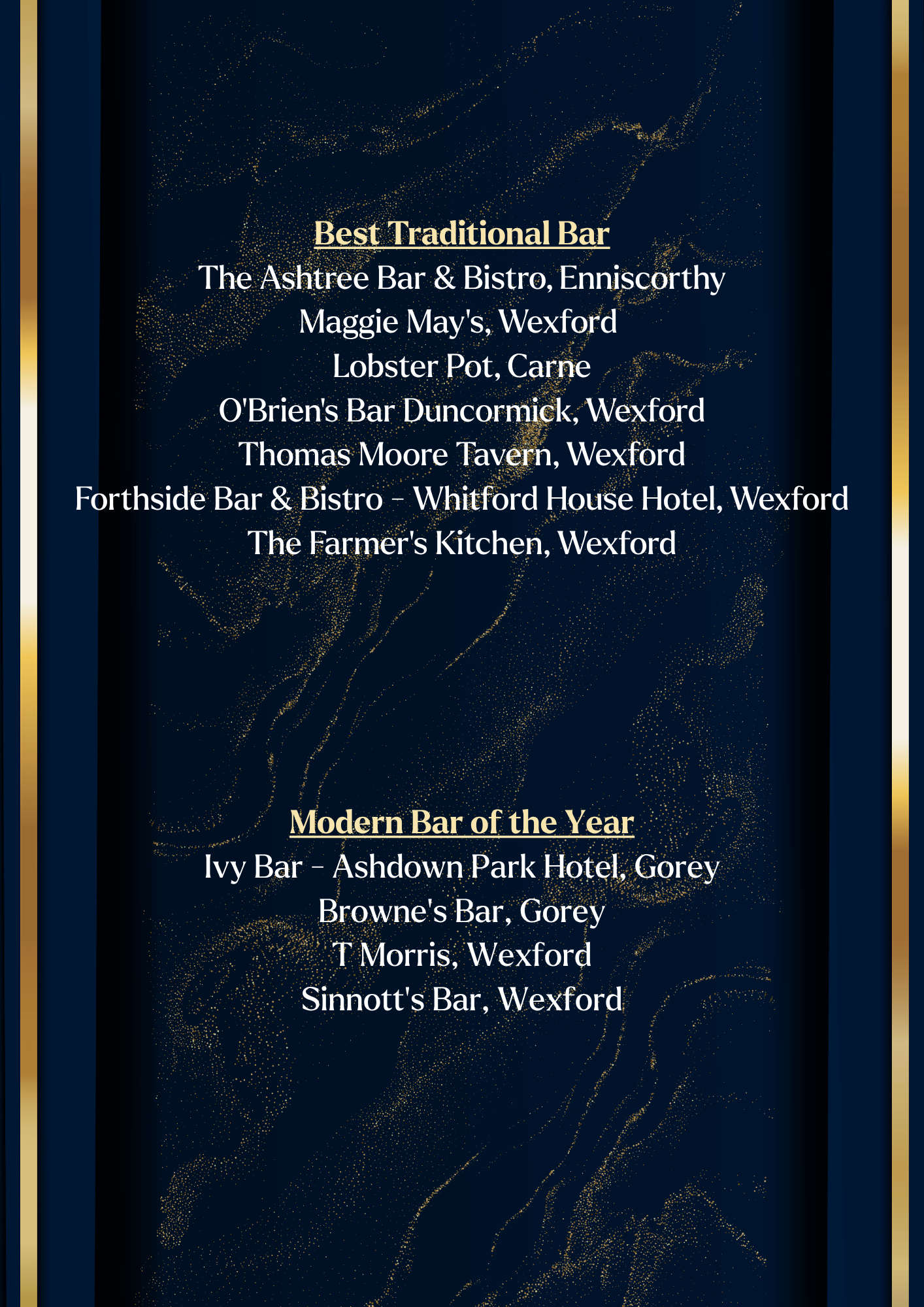 Best Traditional Bar
The Ashtree Bar & Bistro, Enniscorthy
Maggie May's, Wexford
Lobster Pot, Carne
O'Brien's Bar Duncormick, Wexford
Thomas Moore Tavern, Wexford
Forthside Bar & Bistro - Whitford House Hotel, Wexford
The Farmer's Kitchen, Wexford

Modern Bar of the Year
Ivy Bar - Ashdown Park Hotel, Gorey
Browne's Bar, Gorey
T Morris, Wexford
Sinnott's Bar, Wexford